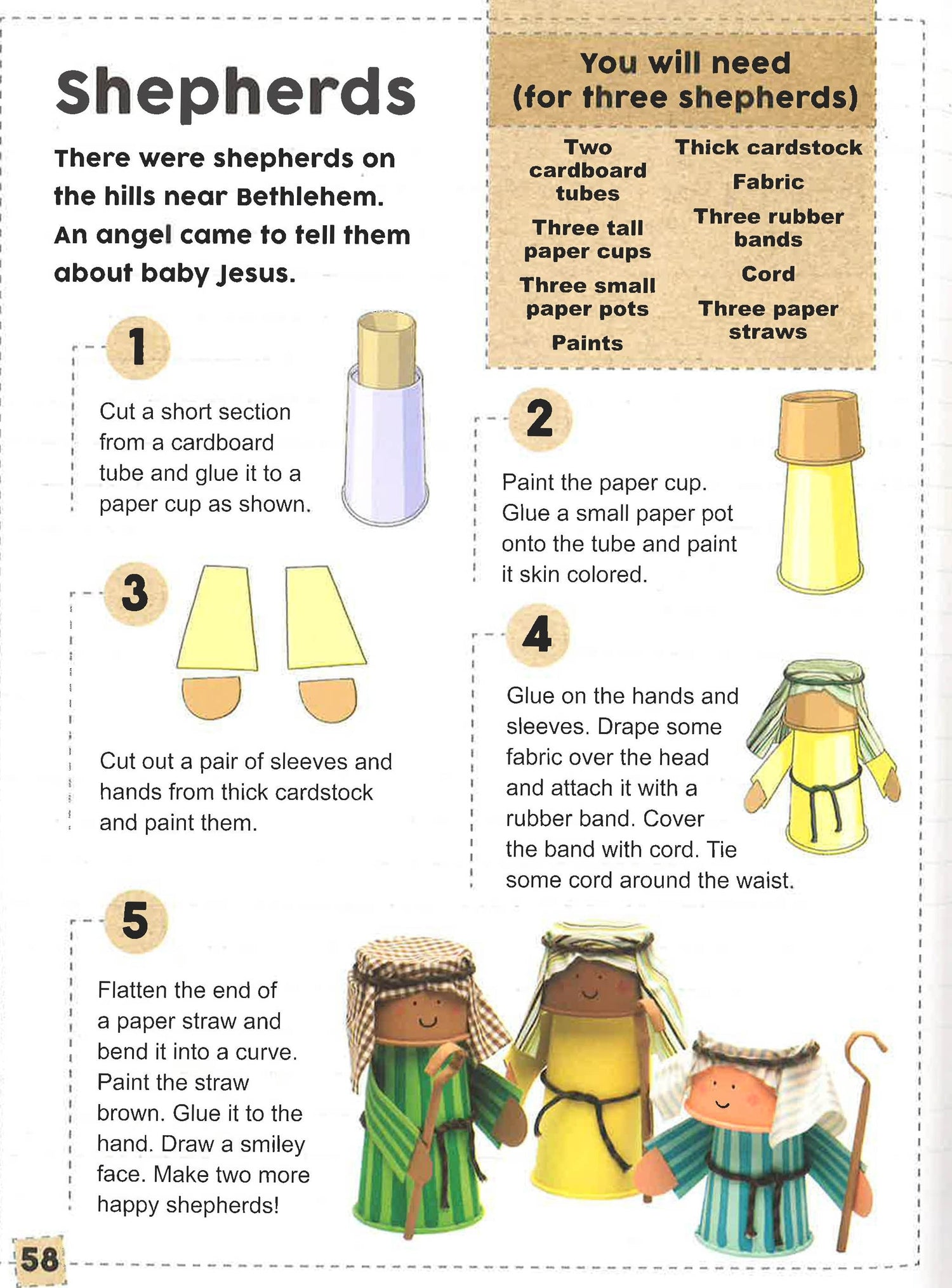 Shepherds

There were shepherds on the hills near Bethlehem. An angel came to tell them about baby Jesus.

You will need (for three shepherds)

Two cardboard tubes
Three tall paper cups
Three small paper pots
Paints

Thick cardstock
Fabric
Three rubber bands
Cord
Three paper straws

1

Cut a short section from a cardboard tube and glue it to a paper cup as shown.

2

Paint the paper cup. Glue a small paper pot onto the tube and paint it skin colored.

3

Cut out a pair of sleeves and hands from thick cardstock and paint them.

4

Glue on the hands and sleeves. Drape some fabric over the head and attach it with a rubber band. Cover the band with cord. Tie some cord around the waist.

5

Flatten the end of a paper straw and bend it into a curve. Paint the straw brown. Glue it to the hand. Draw a smiley face. Make two more happy shepherds!

58